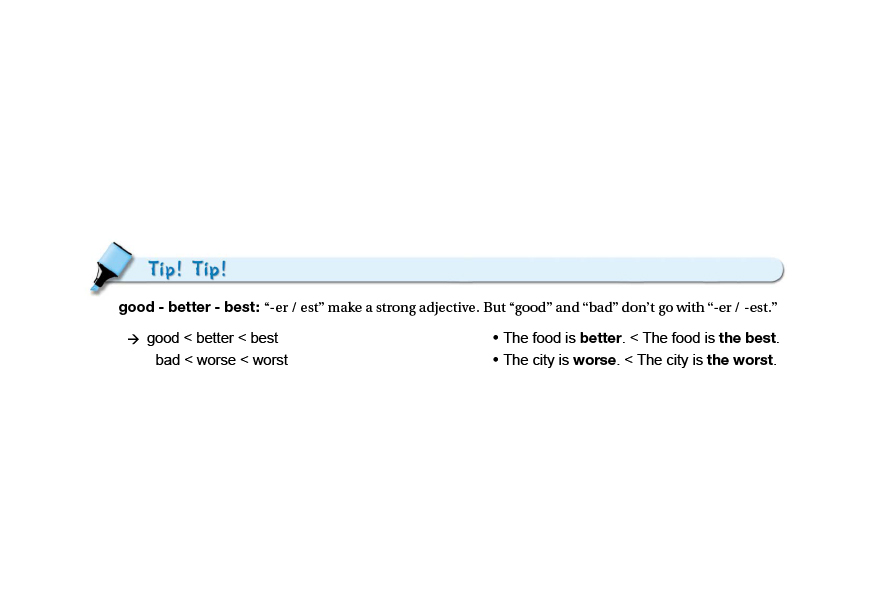 Tip! Tip!

good - better - best: "-er / est" make a strong adjective. But "good" and "bad" don't go with "-er / -est."

→ good < better < best
bad < worse < worst

• The food is better. < The food is the best.
• The city is worse. < The city is the worst.